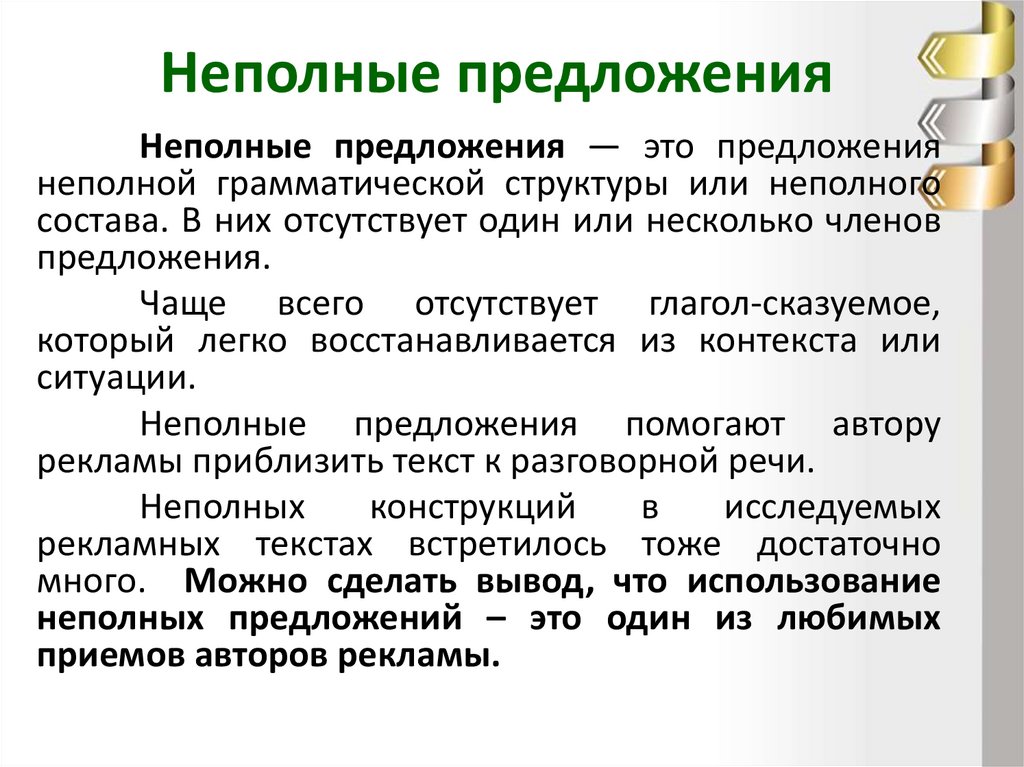 Неполные предложения

Неполные предложения — это предложения неполной грамматической структуры или неполного состава. В них отсутствует один или несколько членов предложения.

Чаще всего отсутствует глагол-сказуемое, который легко восстанавливается из контекста или ситуации.

Неполные предложения помогают автору рекламы приблизить текст к разговорной речи.

Неполных конструкций в исследуемых рекламных текстах встретилось тоже достаточно много. Можно сделать вывод, что использование неполных предложений – это один из любимых приемов авторов рекламы.